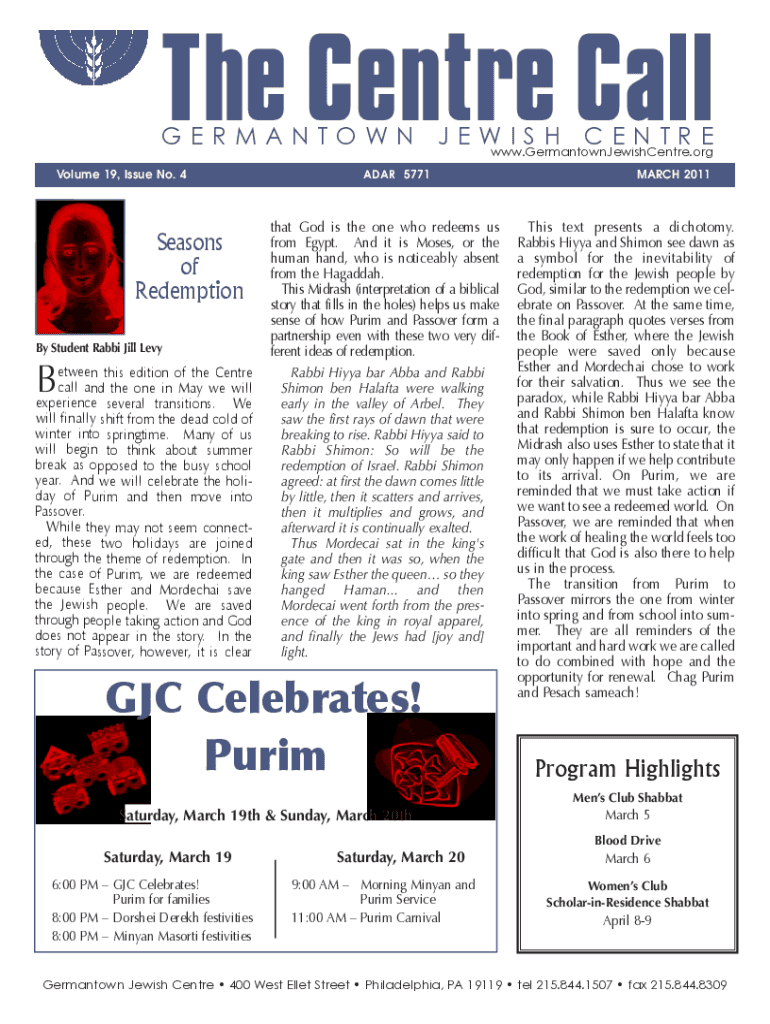 The Centre Call
GERMANTOWN JEWISH CENTRE
www.GermantownJewishCentre.org

Volume 19, Issue No. 4
ADAR 5771
MARCH 2011

Seasons of Redemption

By Student Rabbi Jill Levy

Between this edition of the Centre call and the one in May we will experience several transitions. We will finally shift from the dead cold of winter into springtime. Many of us will begin to think about summer break as opposed to the busy school year. And we will celebrate the holiday of Purim and then move into Passover.

While they may not seem connected, these two holidays are joined through the theme of redemption. In the case of Purim, we are redeemed because Esther and Mordechai save the Jewish people. We are saved through people taking action and God does not appear in the story. In the story of Passover, however, it is clear that God is the one who redeems us from Egypt. And it is Moses, or the human hand, who is noticeably absent from the Hagaddah.

This Midrash (interpretation of a biblical story that fills in the holes) helps us make sense of how Purim and Passover form a partnership even with these two very different ideas of redemption.

Rabbi Hiyya bar Abba and Rabbi Shimon ben Halafta were walking early in the valley of Arbel. They saw the first rays of dawn that were breaking to rise. Rabbi Hiyya said to Rabbi Shimon: So will be the redemption of Israel. Rabbi Shimon agreed: at first the dawn comes little by little, then it scatters and arrives, then it multiplies and grows, and afterward it is continually exalted.

Thus Mordecai sat in the king's gate and then it was so, when the king saw Esther the queen… so they hanged Haman... and then Mordecai went forth from the presence of the king in royal apparel, and finally the Jews had [joy and] light.

This text presents a dichotomy. Rabbis Hiyya and Shimon see dawn as a symbol for the inevitability of redemption for the Jewish people by God, similar to the redemption we celebrate on Passover. At the same time, the final paragraph quotes verses from the Book of Esther, where the Jewish people were saved only because Esther and Mordechai chose to work for their salvation. Thus we see the paradox, while Rabbi Hiyya bar Abba and Rabbi Shimon ben Halafta know that redemption is sure to occur, the Midrash also uses Esther to state that it may only happen if we help contribute to its arrival. On Purim, we are reminded that we must take action if we want to see a redeemed world. On Passover, we are reminded that when the work of healing the world feels too difficult that God is also there to help us in the process.

The transition from Purim to Passover mirrors the one from winter into spring and from school into summer. They are all reminders of the important and hard work we are called to do combined with hope and the opportunity for renewal. Chag Purim and Pesach sameach!

GJC Celebrates!
Purim

Saturday, March 19th & Sunday, March 20th

Saturday, March 19
6:00 PM – GJC Celebrates! Purim for families
8:00 PM – Dorshei Derekh festivities
8:00 PM – Minyan Masorti festivities

Saturday, March 20
9:00 AM – Morning Minyan and Purim Service
11:00 AM – Purim Carnival

Program Highlights
Men's Club Shabbat
March 5
Blood Drive
March 6
Women's Club Scholar-in-Residence Shabbat
April 8-9

Germantown Jewish Centre • 400 West Ellet Street • Philadelphia, PA 19119 • tel 215.844.1507 • fax 215.844.8309